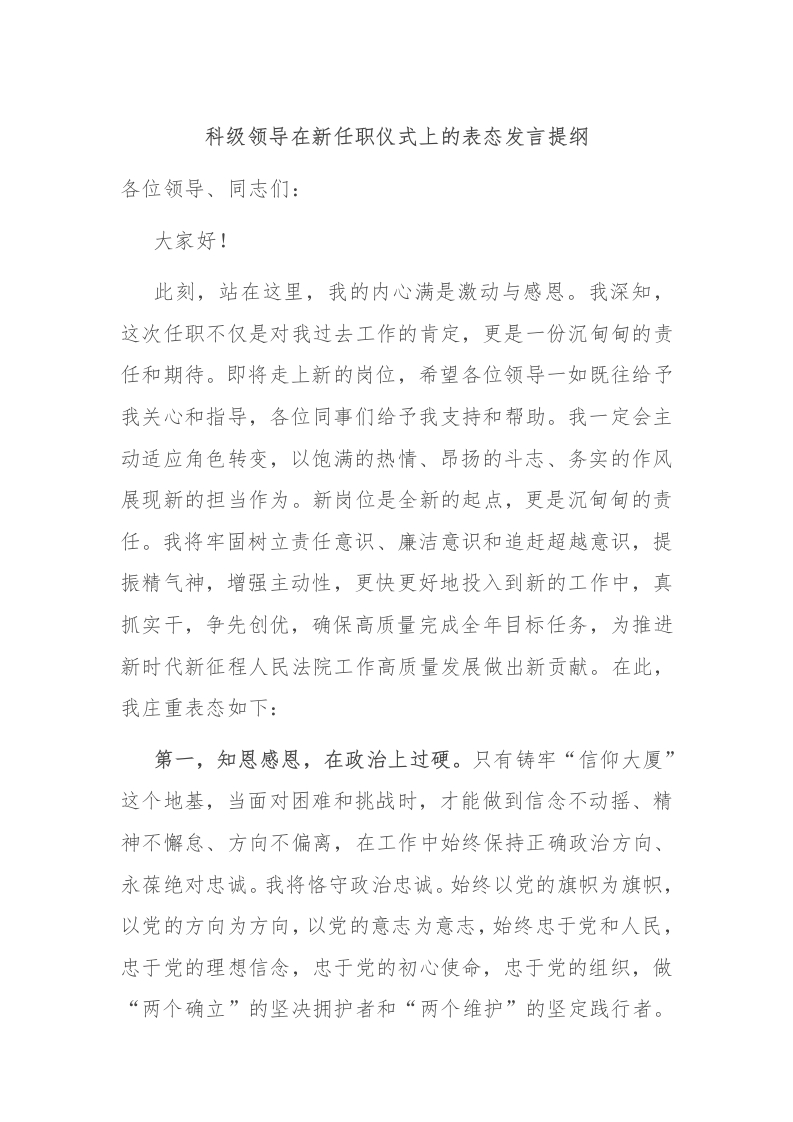 科级领导在新任职仪式上的表态发言提纲

各位领导、同志们：

大家好！

此刻，站在这里，我的内心满是激动与感恩。我深知，这次任职不仅是对我过去工作的肯定，更是一份沉甸甸的责任和期待。即将走上新的岗位，希望各位领导一如既往给予我关心和指导，各位同事们给予我支持和帮助。我一定会主动适应角色转变，以饱满的热情、昂扬的斗志、务实的作风展现新的担当作为。新岗位是全新的起点，更是沉甸甸的责任。我将牢固树立责任意识、廉洁意识和追赶超越意识，提振精气神，增强主动性，更快更好地投入到新的工作中，真抓实干，争先创优，确保高质量完成全年目标任务，为推进新时代新征程人民法院工作高质量发展做出新贡献。在此，我庄重表态如下：

第一，知恩感恩，在政治上过硬。只有铸牢“信仰大厦”这个地基，当面对困难和挑战时，才能做到信念不动摇、精神不懈怠、方向不偏离，在工作中始终保持正确政治方向、永葆绝对忠诚。我将恪守政治忠诚。始终以党的旗帜为旗帜，以党的方向为方向，以党的意志为意志，始终忠于党和人民，忠于党的理想信念，忠于党的初心使命，忠于党的组织，做“两个确立”的坚决拥护者和“两个维护”的坚定践行者。